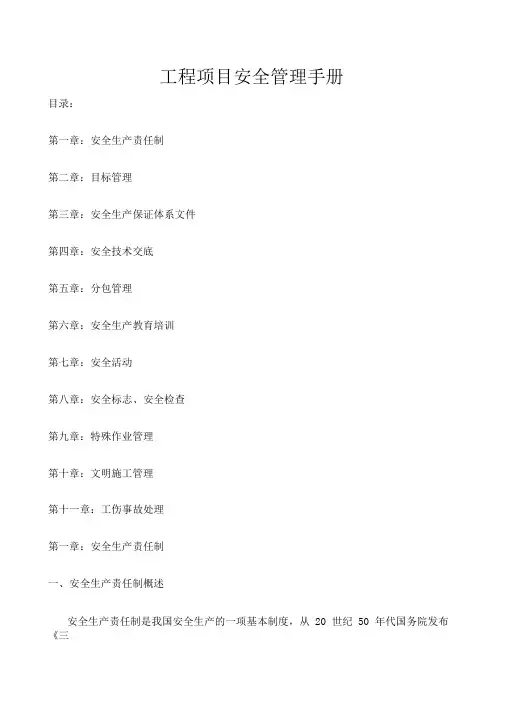 工程项目安全管理手册

目录：

第一章：安全生产责任制

第二章：目标管理

第三章：安全生产保证体系文件

第四章：安全技术交底

第五章：分包管理

第六章：安全生产教育培训

第七章：安全活动

第八章：安全标志、安全检查

第九章：特殊作业管理

第十章：文明施工管理

第十一章：工伤事故处理

第一章：安全生产责任制

一、安全生产责任制概述

安全生产责任制是我国安全生产的一项基本制度，从 20 世纪 50 年代国务院发布《三